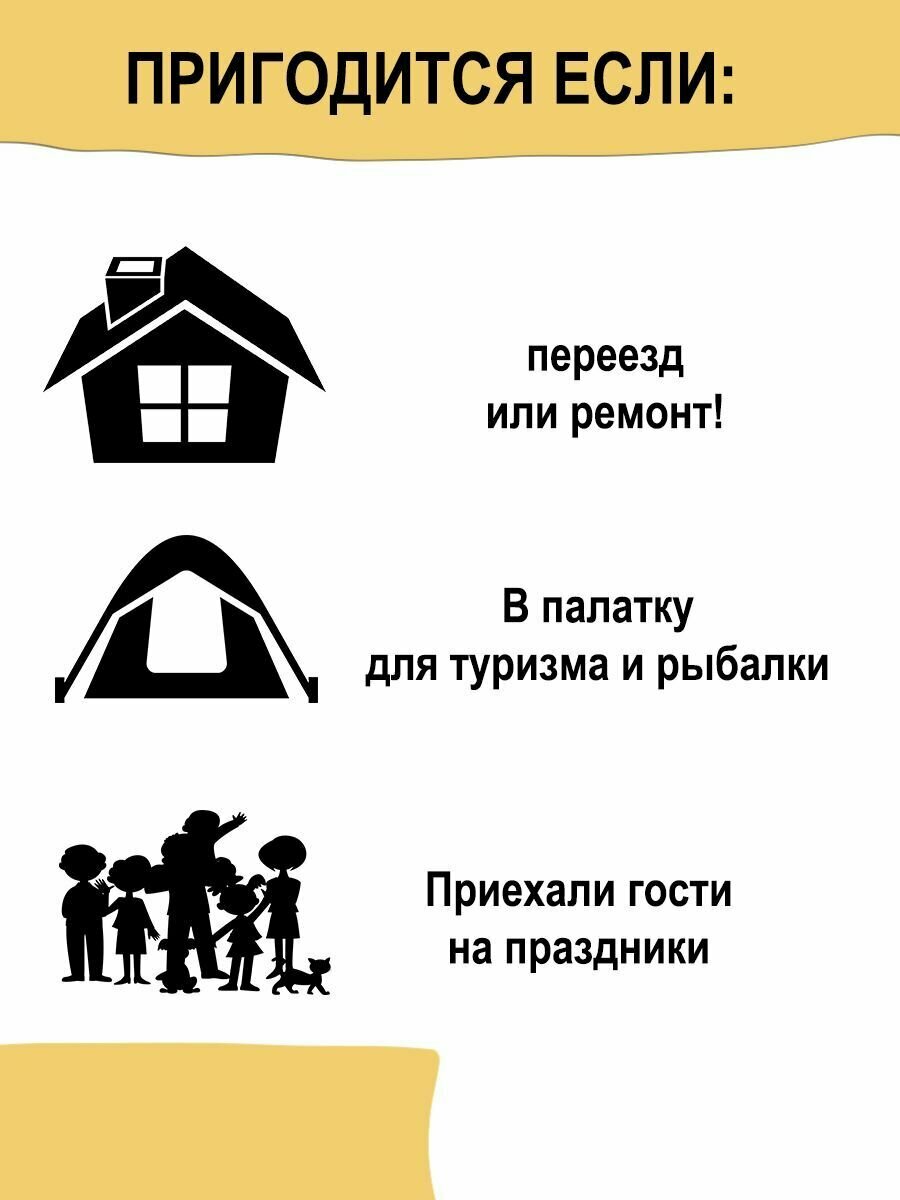 ПРИГОДИТСЯ ЕСЛИ:

переезд
или ремонт!

В палатку
для туризма и рыбалки

Приехали гости
на праздники